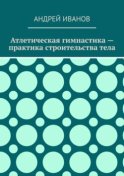 АНДРЕЙ ИВАНОВ

Атлетическая гимнастика — практика строительства тела